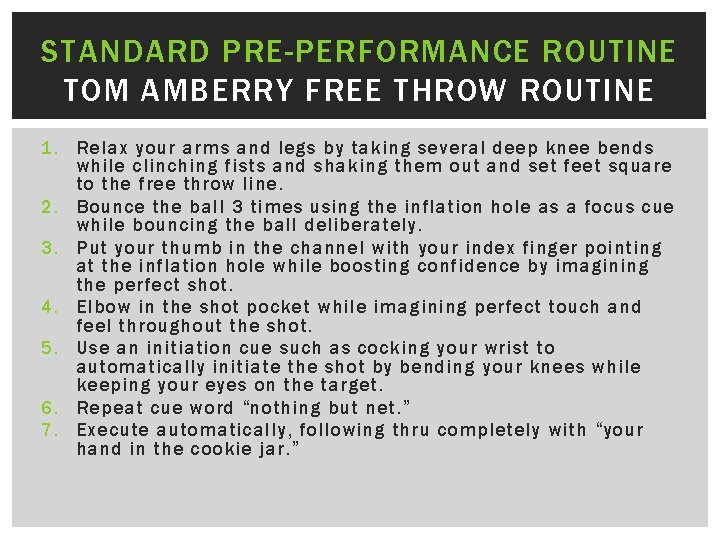 STANDARD PRE-PERFORMANCE ROUTINE
TOM AMBERRY FREE THROW ROUTINE

1. Relax your arms and legs by taking several deep knee bends while clinching fists and shaking them out and set feet square to the free throw line.
2. Bounce the ball 3 times using the inflation hole as a focus cue while bouncing the ball deliberately.
3. Put your thumb in the channel with your index finger pointing at the inflation hole while boosting confidence by imagining the perfect shot.
4. Elbow in the shot pocket while imagining perfect touch and feel throughout the shot.
5. Use an initiation cue such as cocking your wrist to automatically initiate the shot by bending your knees while keeping your eyes on the target.
6. Repeat cue word "nothing but net."
7. Execute automatically, following thru completely with "your hand in the cookie jar."